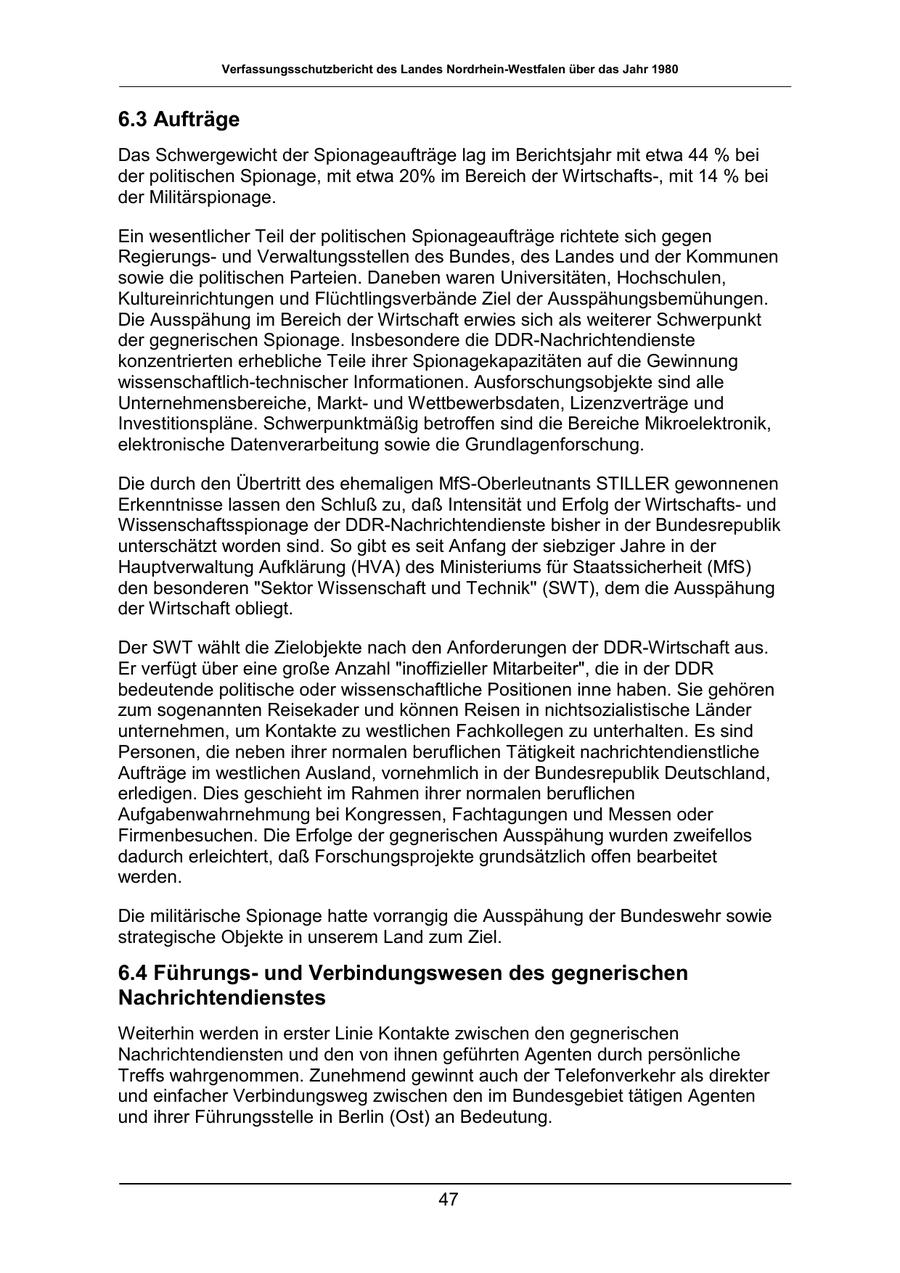 Verfassungsschutzbericht des Landes Nordrhein-Westfalen über das Jahr 1980

6.3 Aufträge

Das Schwergewicht der Spionageaufträge lag im Berichtsjahr mit etwa 44 % bei der politischen Spionage, mit etwa 20% im Bereich der Wirtschafts-, mit 14 % bei der Militärspionage.

Ein wesentlicher Teil der politischen Spionageaufträge richtete sich gegen Regierungs- und Verwaltungsstellen des Bundes, des Landes und der Kommunen sowie die politischen Parteien. Daneben waren Universitäten, Hochschulen, Kultureinrichtungen und Flüchtlingsverbände Ziel der Ausspähungsbemühungen. Die Ausspähung im Bereich der Wirtschaft erwies sich als weiterer Schwerpunkt der gegnerischen Spionage. Insbesondere die DDR-Nachrichtendienste konzentrierten erhebliche Teile ihrer Spionagekapazitäten auf die Gewinnung wissenschaftlich-technischer Informationen. Ausforschungsobjekte sind alle Unternehmensbereiche, Markt- und Wettbewerbsdaten, Lizenzverträge und Investitionspläne. Schwerpunktmäßig betroffen sind die Bereiche Mikroelektronik, elektronische Datenverarbeitung sowie die Grundlagenforschung.

Die durch den Übertritt des ehemaligen MfS-Oberleutnants STILLER gewonnenen Erkenntnisse lassen den Schluß zu, daß Intensität und Erfolg der Wirtschafts- und Wissenschaftsspionage der DDR-Nachrichtendienste bisher in der Bundesrepublik unterschätzt worden sind. So gibt es seit Anfang der siebziger Jahre in der Hauptverwaltung Aufklärung (HVA) des Ministeriums für Staatssicherheit (MfS) den besonderen "Sektor Wissenschaft und Technik" (SWT), dem die Ausspähung der Wirtschaft obliegt.

Der SWT wählt die Zielobjekte nach den Anforderungen der DDR-Wirtschaft aus. Er verfügt über eine große Anzahl "inoffizieller Mitarbeiter", die in der DDR bedeutende politische oder wissenschaftliche Positionen inne haben. Sie gehören zum sogenannten Reisekader und können Reisen in nichtsozialistische Länder unternehmen, um Kontakte zu westlichen Fachkollegen zu unterhalten. Es sind Personen, die neben ihrer normalen beruflichen Tätigkeit nachrichtendienstliche Aufträge im westlichen Ausland, vornehmlich in der Bundesrepublik Deutschland, erledigen. Dies geschieht im Rahmen ihrer normalen beruflichen Aufgabenwahrnehmung bei Kongressen, Fachtagungen und Messen oder Firmenbesuchen. Die Erfolge der gegnerischen Ausspähung wurden zweifellos dadurch erleichtert, daß Forschungsprojekte grundsätzlich offen bearbeitet werden.

Die militärische Spionage hatte vorrangig die Ausspähung der Bundeswehr sowie strategische Objekte in unserem Land zum Ziel.

6.4 Führungs- und Verbindungswesen des gegnerischen Nachrichtendienstes

Weiterhin werden in erster Linie Kontakte zwischen den gegnerischen Nachrichtendiensten und den von ihnen geführten Agenten durch persönliche Treffs wahrgenommen. Zunehmend gewinnt auch der Telefonverkehr als direkter und einfacher Verbindungsweg zwischen den im Bundesgebiet tätigen Agenten und ihrer Führungsstelle in Berlin (Ost) an Bedeutung.

47